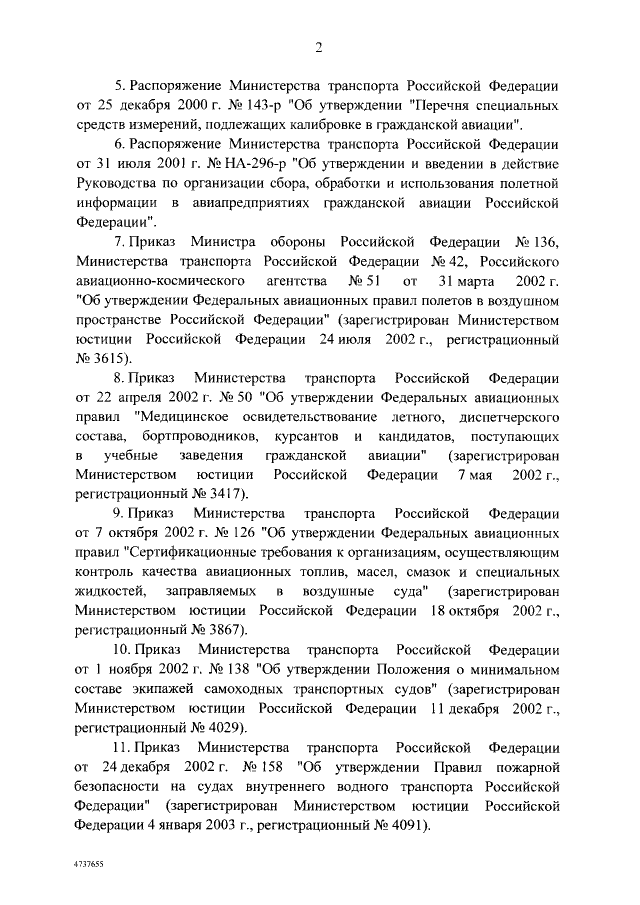 2

5. Распоряжение Министерства транспорта Российской Федерации от 25 декабря 2000 г. № 143-р "Об утверждении "Перечня специальных средств измерений, подлежащих калибровке в гражданской авиации".

6. Распоряжение Министерства транспорта Российской Федерации от 31 июля 2001 г. № НА-296-р "Об утверждении и введении в действие Руководства по организации сбора, обработки и использования полетной информации в авиапредприятиях гражданской авиации Российской Федерации".

7. Приказ Министра обороны Российской Федерации № 136, Министерства транспорта Российской Федерации № 42, Российского авиационно-космического агентства № 51 от 31 марта 2002 г. "Об утверждении Федеральных авиационных правил полетов в воздушном пространстве Российской Федерации" (зарегистрирован Министерством юстиции Российской Федерации 24 июля 2002 г., регистрационный № 3615).

8. Приказ Министерства транспорта Российской Федерации от 22 апреля 2002 г. № 50 "Об утверждении Федеральных авиационных правил "Медицинское освидетельствование летного, диспетчерского состава, бортпроводников, курсантов и кандидатов, поступающих в учебные заведения гражданской авиации" (зарегистрирован Министерством юстиции Российской Федерации 7 мая 2002 г., регистрационный № 3417).

9. Приказ Министерства транспорта Российской Федерации от 7 октября 2002 г. № 126 "Об утверждении Федеральных авиационных правил "Сертификационные требования к организациям, осуществляющим контроль качества авиационных топлив, масел, смазок и специальных жидкостей, заправляемых в воздушные суда" (зарегистрирован Министерством юстиции Российской Федерации 18 октября 2002 г., регистрационный № 3867).

10. Приказ Министерства транспорта Российской Федерации от 1 ноября 2002 г. № 138 "Об утверждении Положения о минимальном составе экипажей самоходных транспортных судов" (зарегистрирован Министерством юстиции Российской Федерации 11 декабря 2002 г., регистрационный № 4029).

11. Приказ Министерства транспорта Российской Федерации от 24 декабря 2002 г. № 158 "Об утверждении Правил пожарной безопасности на судах внутреннего водного транспорта Российской Федерации" (зарегистрирован Министерством юстиции Российской Федерации 4 января 2003 г., регистрационный № 4091).

4737655